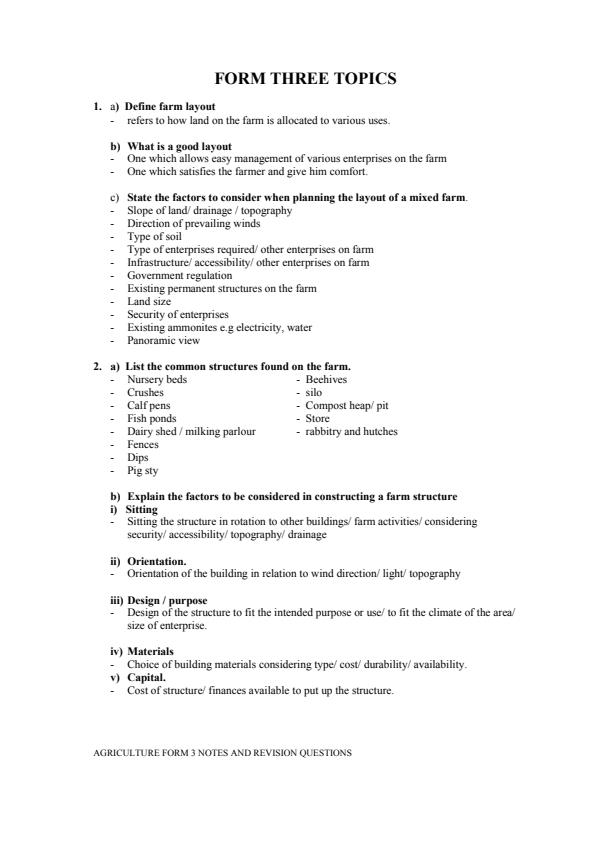 FORM THREE TOPICS

1. a) Define farm layout
- refers to how land on the farm is allocated to various uses.

b) What is a good layout
- One which allows easy management of various enterprises on the farm
- One which satisfies the farmer and give him comfort.

c) State the factors to consider when planning the layout of a mixed farm.
- Slope of land/ drainage / topography
- Direction of prevailing winds
- Type of soil
- Type of enterprises required/ other enterprises on farm
- Infrastructure/ accessibility/ other enterprises on farm
- Government regulation
- Existing permanent structures on the farm
- Land size
- Security of enterprises
- Existing ammonites e.g electricity, water
- Panoramic view

2. a) List the common structures found on the farm.
- Nursery beds
- Crushes
- Calf pens
- Fish ponds
- Dairy shed / milking parlour
- Fences
- Dips
- Pig sty

- Beehives
- silo
- Compost heap/ pit
- Store
- rabbitry and hutches

b) Explain the factors to be considered in constructing a farm structure
i) Sitting
- Sitting the structure in rotation to other buildings/ farm activities/ considering security/ accessibility/ topography/ drainage

ii) Orientation.
- Orientation of the building in relation to wind direction/ light/ topography

iii) Design / purpose
- Design of the structure to fit the intended purpose or use/ to fit the climate of the area/ size of enterprise.

iv) Materials
- Choice of building materials considering type/ cost/ durability/ availability.
v) Capital.
- Cost of structure/ finances available to put up the structure.

AGRICULTURE FORM 3 NOTES AND REVISION QUESTIONS